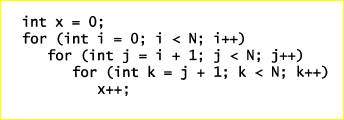 int x = 0;
for (int i = 0; i < N; i++)
   for (int j = i + 1; j < N; j++)
      for (int k = j + 1; k < N; k++)
         x++;